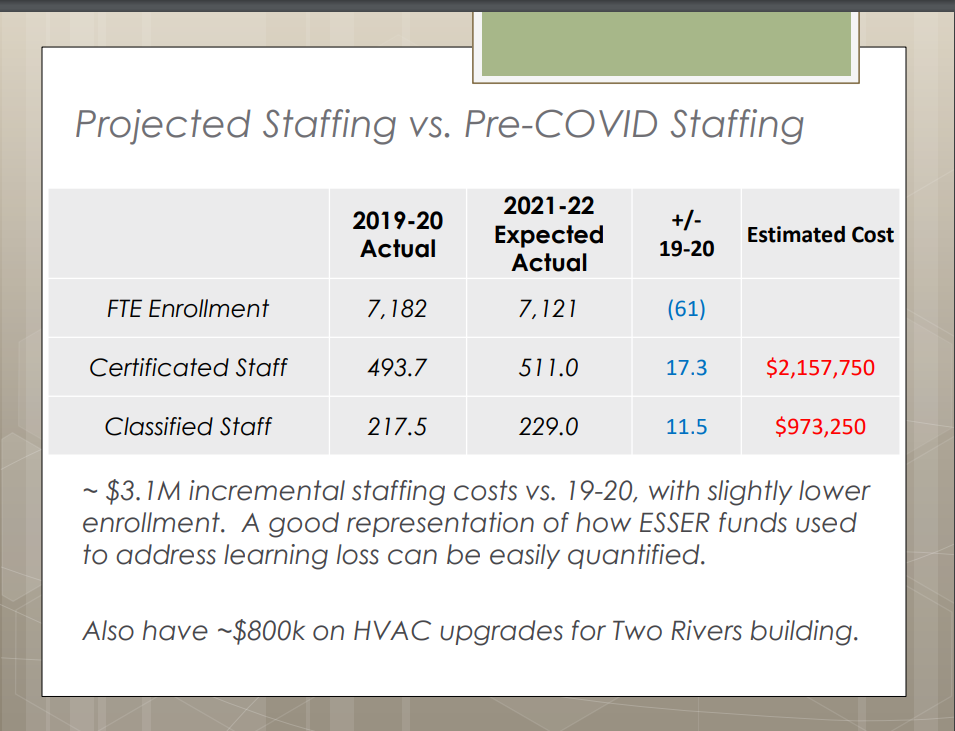 Projected Staffing vs. Pre-COVID Staffing

| | 2019-20 Actual | 2021-22 Expected Actual | +/- 19-20 | Estimated Cost |
|---|---|---|---|---|
| FTE Enrollment | 7,182 | 7,121 | (61) | |
| Certificated Staff | 493.7 | 511.0 | 17.3 | \$2,157,750 |
| Classified Staff | 217.5 | 229.0 | 11.5 | \$973,250 |

~ \$3.1M incremental staffing costs vs. 19-20, with slightly lower enrollment. A good representation of how ESSER funds used to address learning loss can be easily quantified.

Also have ~\$800k on HVAC upgrades for Two Rivers building.